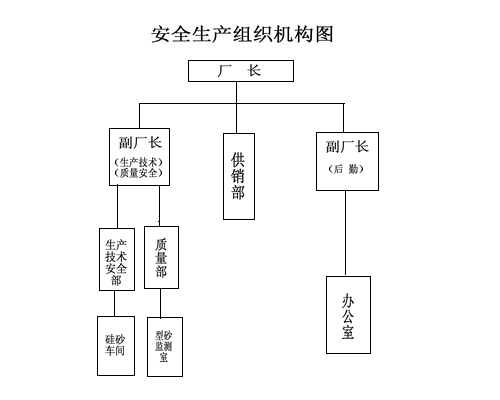 安全生产组织机构图

厂　长

副厂长
（生产技术）
（质量安全）

供销部

副厂长
（后　勤）

生产技术安全部

质量部

办公室

硅砂车间

型砂监测室